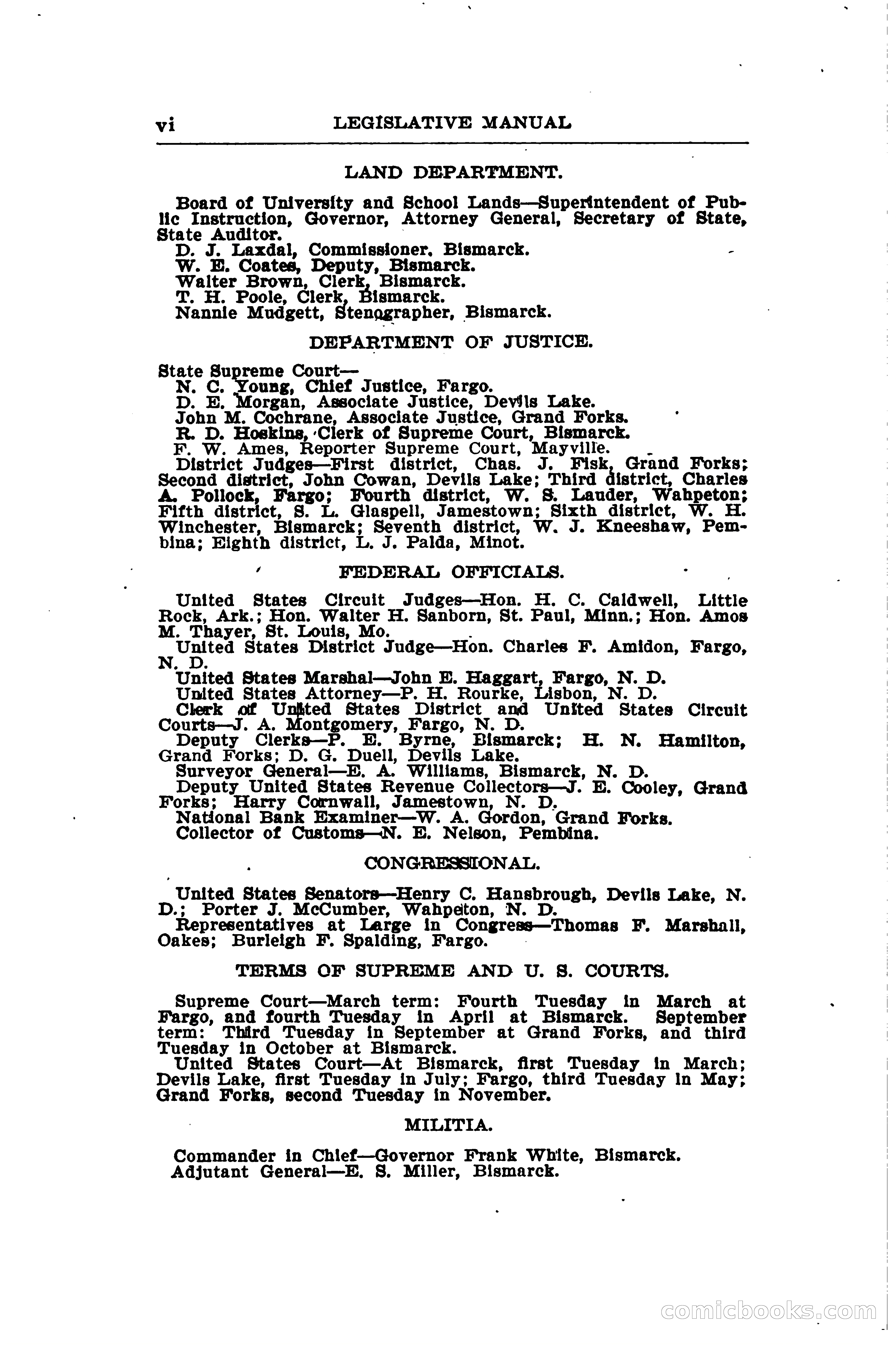 vi LEGISLATIVE MANUAL

LAND DEPARTMENT.

Board of University and School Lands—Superintendent of Public Instruction, Governor, Attorney General, Secretary of State, State Auditor.
D. J. Laxdal, Commissioner, Bismarck.
W. E. Coates, Deputy, Bismarck.
Walter Brown, Clerk, Bismarck.
T. H. Poole, Clerk, Bismarck.
Nannie Mudgett, Stenographer, Bismarck.

DEPARTMENT OF JUSTICE.

State Supreme Court—
N. C. Young, Chief Justice, Fargo.
D. E. Morgan, Associate Justice, Devils Lake.
John M. Cochrane, Associate Justice, Grand Forks.
R. D. Hoskins, Clerk of Supreme Court, Bismarck.
F. W. Ames, Reporter Supreme Court, Mayville.
District Judges—First district, Chas. J. Fisk, Grand Forks; Second district, John Cowan, Devils Lake; Third district, Charles A. Pollock, Fargo; Fourth district, W. S. Lauder, Wahpeton; Fifth district, S. L. Glaspell, Jamestown; Sixth district, W. H. Winchester, Bismarck; Seventh district, W. J. Kneeshaw, Pembina; Eighth district, L. J. Palda, Minot.

FEDERAL OFFICIALS.

United States Circuit Judges—Hon. H. C. Caldwell, Little Rock, Ark.; Hon. Walter H. Sanborn, St. Paul, Minn.; Hon. Amos M. Thayer, St. Louis, Mo.
United States District Judge—Hon. Charles F. Amidon, Fargo, N. D.
United States Marshal—John E. Haggart, Fargo, N. D.
United States Attorney—P. H. Rourke, Lisbon, N. D.
Clerk of United States District and United States Circuit Courts—J. A. Montgomery, Fargo, N. D.
Deputy Clerks—P. E. Byrne, Bismarck; H. N. Hamilton, Grand Forks; D. G. Duell, Devils Lake.
Surveyor General—E. A. Williams, Bismarck, N. D.
Deputy United States Revenue Collectors—J. E. Cooley, Grand Forks; Harry Cornwall, Jamestown, N. D.
National Bank Examiner—W. A. Gordon, Grand Forks.
Collector of Customs—N. E. Nelson, Pembina.

CONGRESSIONAL.

United States Senators—Henry C. Hansbrough, Devils Lake, N. D.; Porter J. McCumber, Wahpeton, N. D.
Representatives at Large in Congress—Thomas F. Marshall, Oakes; Burleigh F. Spalding, Fargo.

TERMS OF SUPREME AND U. S. COURTS.

Supreme Court—March term: Fourth Tuesday in March at Fargo, and fourth Tuesday in April at Bismarck. September term: Third Tuesday in September at Grand Forks, and third Tuesday in October at Bismarck.
United States Court—At Bismarck, first Tuesday in March; Devils Lake, first Tuesday in July; Fargo, third Tuesday in May; Grand Forks, second Tuesday in November.

MILITIA.

Commander in Chief—Governor Frank White, Bismarck.
Adjutant General—E. S. Miller, Bismarck.

comicbooks.com